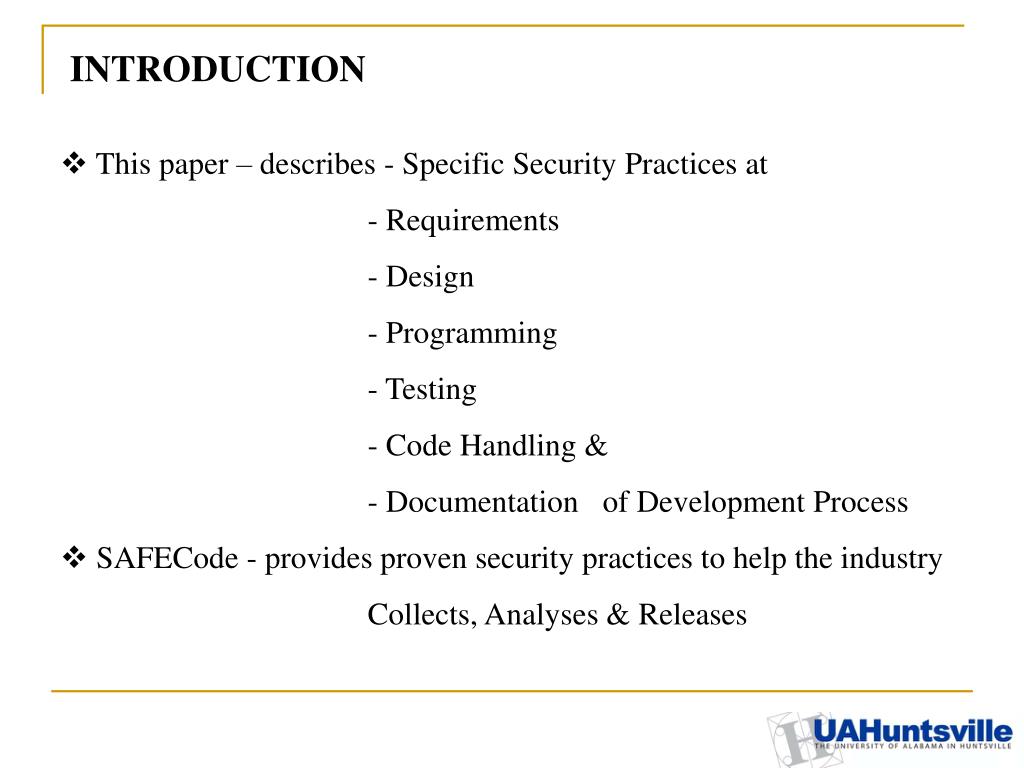 INTRODUCTION

❖ This paper – describes - Specific Security Practices at

- Requirements

- Design

- Programming

- Testing

- Code Handling &

- Documentation of Development Process

❖ SAFECode - provides proven security practices to help the industry

Collects, Analyses & Releases

UAHuntsville
THE UNIVERSITY OF ALABAMA IN HUNTSVILLE